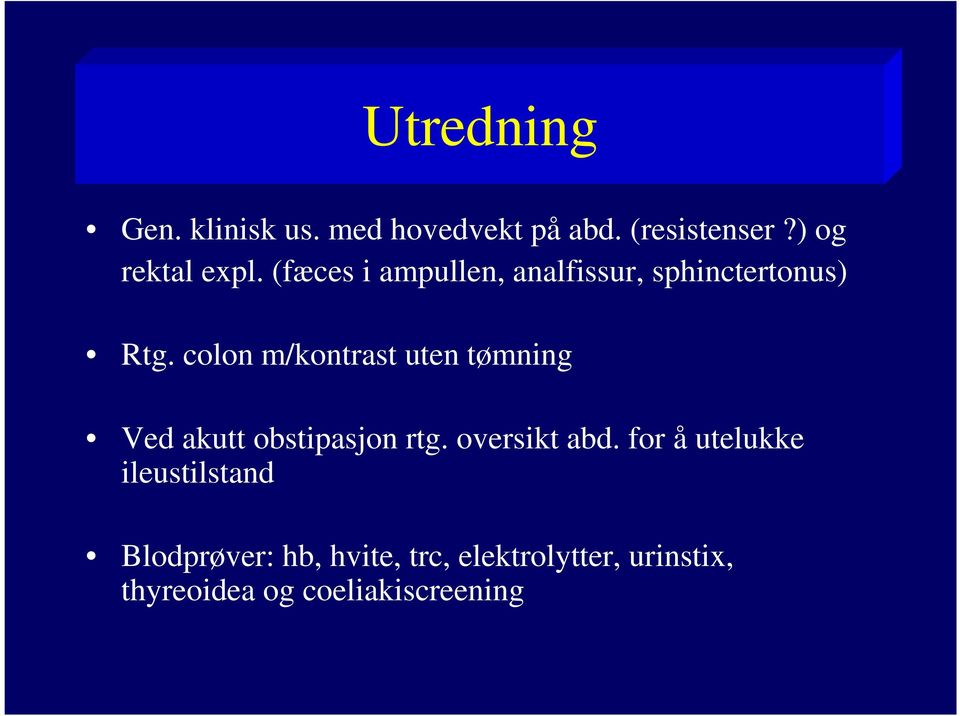 Utredning

• Gen. klinisk us. med hovedvekt på abd. (resistenser ?) og rektal expl. (fæces i ampullen, analfissur, sphinctertonus)

• Rtg. colon m/kontrast uten tømning

• Ved akutt obstipasjon rtg. oversikt abd. for å utelukke ileustilstand

• Blodprøver: hb, hvite, trc, elektrolytter, urinstix, thyreoidea og coeliakiscreening